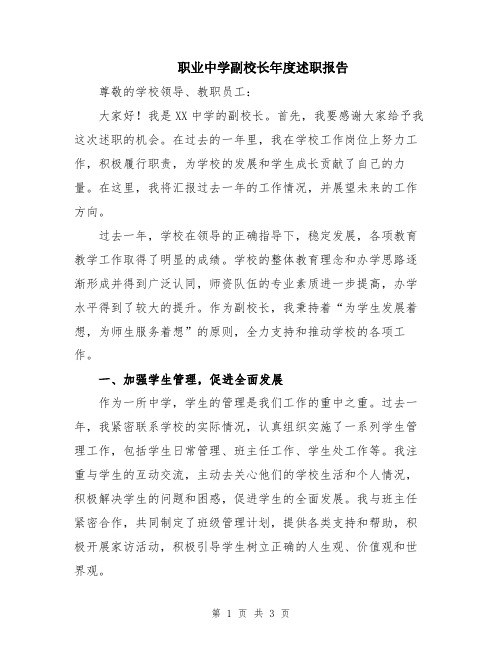 职业中学副校长年度述职报告

尊敬的学校领导、教职员工：

大家好！我是XX中学的副校长。首先，我要感谢大家给予我这次述职的机会。在过去的一年里，我在学校工作岗位上努力工作，积极履行职责，为学校的发展和学生成长贡献了自己的力量。在这里，我将汇报过去一年的工作情况，并展望未来的工作方向。

过去一年，学校在领导的正确指导下，稳定发展，各项教育教学工作取得了明显的成绩。学校的整体教育理念和办学思路逐渐形成并得到广泛认同，师资队伍的专业素质进一步提高，办学水平得到了较大的提升。作为副校长，我秉持着“为学生发展着想，为师生服务着想”的原则，全力支持和推动学校的各项工作。

一、加强学生管理，促进全面发展

作为一所中学，学生的管理是我们工作的重中之重。过去一年，我紧密联系学校的实际情况，认真组织实施了一系列学生管理工作，包括学生日常管理、班主任工作、学生处工作等。我注重与学生的互动交流，主动去关心他们的学校生活和个人情况，积极解决学生的问题和困惑，促进学生的全面发展。我与班主任紧密合作，共同制定了班级管理计划，提供各类支持和帮助，积极开展家访活动，积极引导学生树立正确的人生观、价值观和世界观。

第 1 页 共 3 页